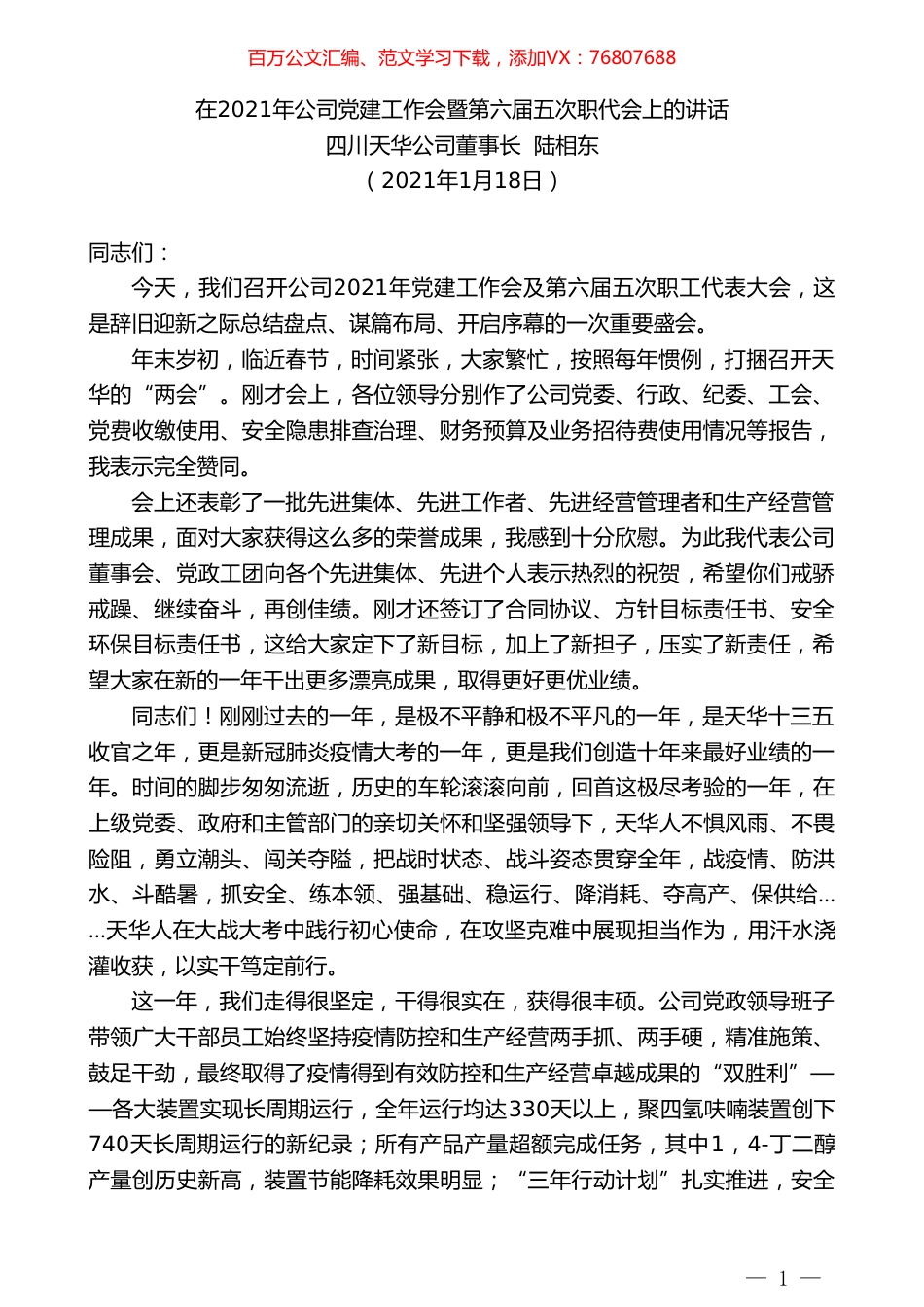 百万公文汇编、范文学习下载，添加VX：76807688

在2021年公司党建工作会暨第六届五次职代会上的讲话
四川天华公司董事长 陆相东
（2021年1月18日）

同志们：

今天，我们召开公司2021年党建工作会及第六届五次职工代表大会，这是辞旧迎新之际总结盘点、谋篇布局、开启序幕的一次重要盛会。

年末岁初，临近春节，时间紧张，大家繁忙，按照每年惯例，打捆召开天华的“两会”。刚才会上，各位领导分别作了公司党委、行政、纪委、工会、党费收缴使用、安全隐患排查治理、财务预算及业务招待费使用情况等报告，我表示完全赞同。

会上还表彰了一批先进集体、先进工作者、先进经营管理者和生产经营管理成果，面对大家获得这么多的荣誉成果，我感到十分欣慰。为此我代表公司董事会、党政工团向各个先进集体、先进个人表示热烈的祝贺，希望你们戒骄戒躁、继续奋斗，再创佳绩。刚才还签订了合同协议、方针目标责任书、安全环保目标责任书，这给大家定下了新目标，加上了新担子，压实了新责任，希望大家在新的一年干出更多漂亮成果，取得更好更优业绩。

同志们！刚刚过去的一年，是极不平静和极不平凡的一年，是天华十三五收官之年，更是新冠肺炎疫情大考的一年，更是我们创造十年来最好业绩的一年。时间的脚步匆匆流逝，历史的车轮滚滚向前，回首这极尽考验的一年，在上级党委、政府和主管部门的亲切关怀和坚强领导下，天华人不惧风雨、不畏险阻，勇立潮头、闯关夺隘，把战时状态、战斗姿态贯穿全年，战疫情、防洪水、斗酷暑，抓安全、练本领、强基础、稳运行、降消耗、夺高产、保供给……天华人在大战大考中践行初心使命，在攻坚克难中展现担当作为，用汗水浇灌收获，以实干笃定前行。

这一年，我们走得很坚定，干得很实在，获得很丰硕。公司党政领导班子带领广大干部员工始终坚持疫情防控和生产经营两手抓、两手硬，精准施策、鼓足干劲，最终取得了疫情得到有效防控和生产经营卓越成果的“双胜利”——各大装置实现长周期运行，全年运行均达330天以上，聚四氢呋喃装置创下740天长周期运行的新纪录；所有产品产量超额完成任务，其中1，4-丁二醇产量创历史新高，装置节能降耗效果明显；“三年行动计划”扎实推进，安全

— 1 —